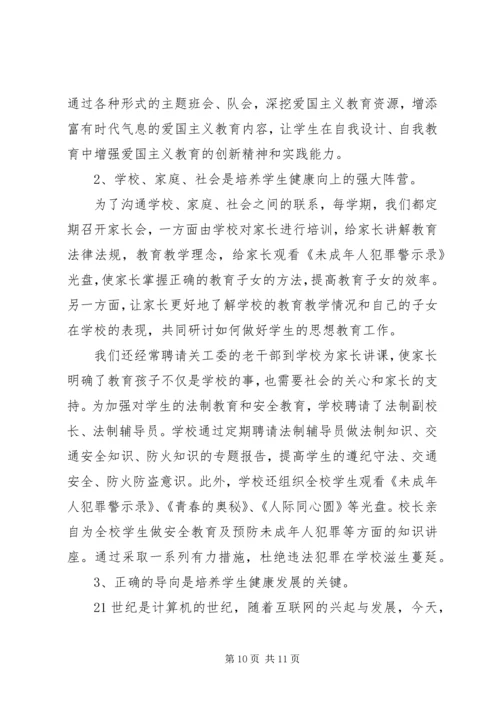 通过各种形式的主题班会、队会，深挖爱国主义教育资源，增添富有时代气息的爱国主义教育内容，让学生在自我设计、自我教育中增强爱国主义教育的创新精神和实践能力。

2、学校、家庭、社会是培养学生健康向上的强大阵营。

为了沟通学校、家庭、社会之间的联系，每学期，我们都定期召开家长会，一方面由学校对家长进行培训，给家长讲解教育法律法规，教育教学理念，给家长观看《未成年人犯罪警示录》光盘,使家长掌握正确的教育子女的方法，提高教育子女的效率。另一方面，让家长更好地了解学校的教育教学情况和自己的子女在学校的表现，共同研讨如何做好学生的思想教育工作。

我们还经常聘请关工委的老干部到学校为家长讲课，使家长明确了教育孩子不仅是学校的事，也需要社会的关心和家长的支持。为加强对学生的法制教育和安全教育，学校聘请了法制副校长、法制辅导员。学校通过定期聘请法制辅导员做法制知识、交通安全知识、防火知识的专题报告，提高学生的遵纪守法、交通安全、防火防盗意识。此外，学校还组织全校学生观看《未成年人犯罪警示录》、《青春的奥秘》、《人际同心圆》等光盘。校长亲自为全校学生做安全教育及预防未成年人犯罪等方面的知识讲座。通过采取一系列有力措施，杜绝违法犯罪在学校滋生蔓延。

3、正确的导向是培养学生健康发展的关键。

21 世纪是计算机的世纪，随着互联网的兴起与发展，今天，

第 10 页 共 11 页